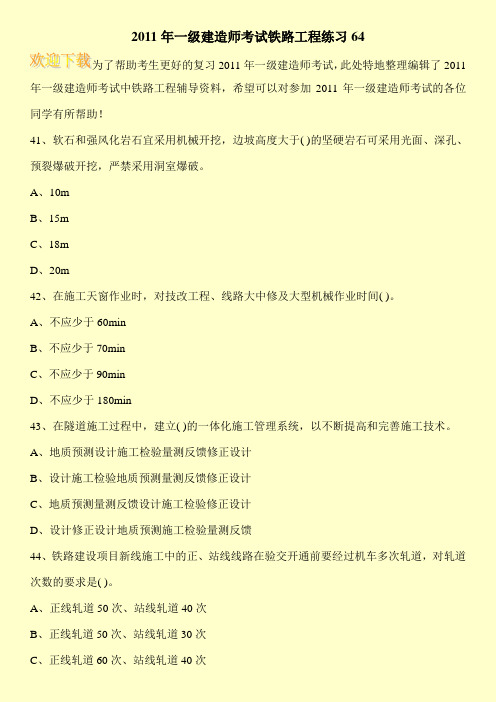 2011 年一级建造师考试铁路工程练习 64

欢迎下载为了帮助考生更好的复习 2011 年一级建造师考试，此处特地整理编辑了 2011 年一级建造师考试中铁路工程辅导资料，希望可以对参加 2011 年一级建造师考试的各位同学有所帮助！

41、软石和强风化岩石宜采用机械开挖，边坡高度大于( )的坚硬岩石可采用光面、深孔、预裂爆破开挖，严禁采用洞室爆破。

A、10m

B、15m

C、18m

D、20m

42、在施工天窗作业时，对技改工程、线路大中修及大型机械作业时间( )。

A、不应少于 60min

B、不应少于 70min

C、不应少于 90min

D、不应少于 180min

43、在隧道施工过程中，建立( )的一体化施工管理系统，以不断提高和完善施工技术。

A、地质预测设计施工检验量测反馈修正设计

B、设计施工检验地质预测量测反馈修正设计

C、地质预测量测反馈设计施工检验修正设计

D、设计修正设计地质预测施工检验量测反馈

44、铁路建设项目新线施工中的正、站线线路在验交开通前要经过机车多次轧道，对轧道次数的要求是( )。

A、正线轧道 50 次、站线轧道 40 次

B、正线轧道 50 次、站线轧道 30 次

C、正线轧道 60 次、站线轧道 40 次